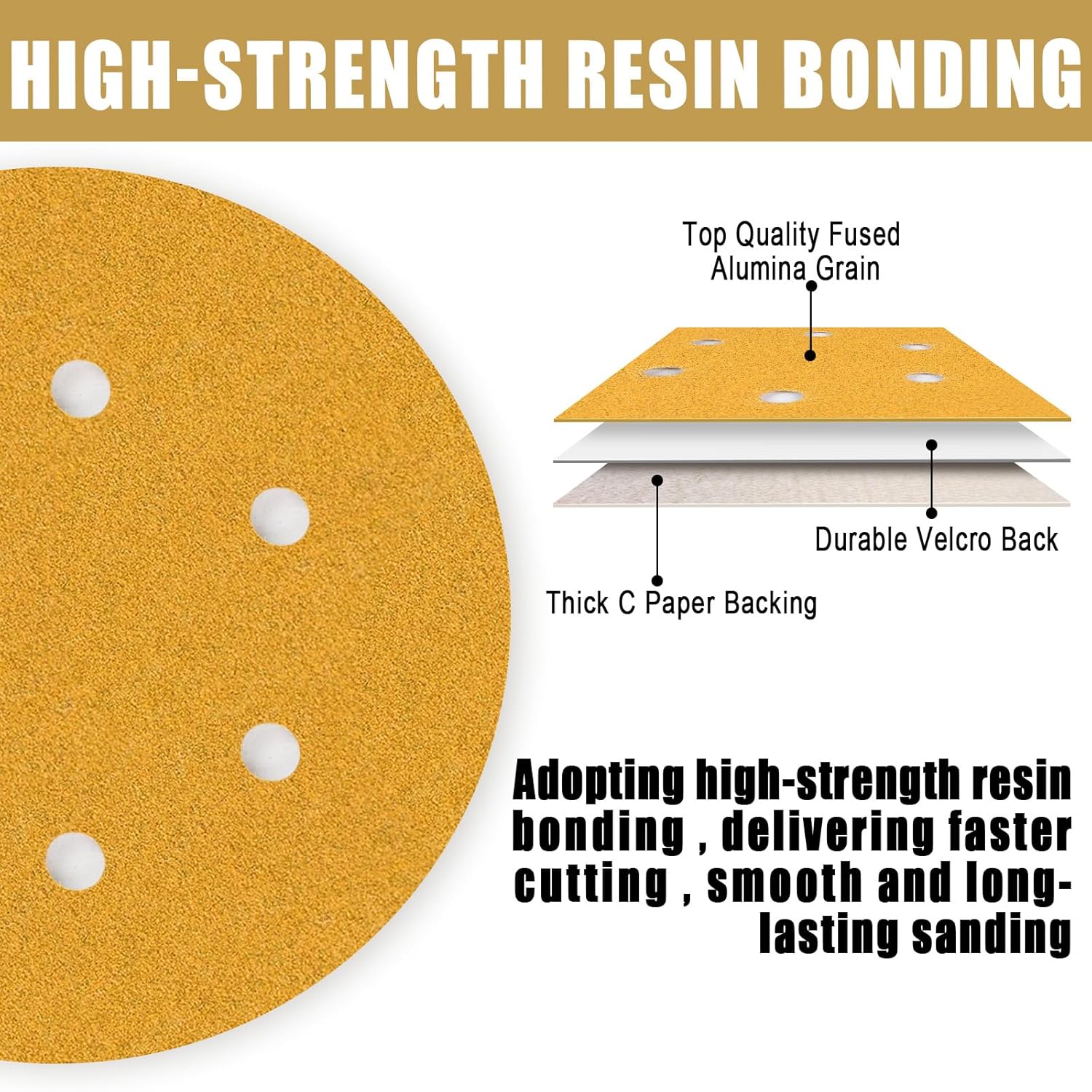 HIGH-STRENGTH RESIN BONDING

Top Quality Fused Alumina Grain

Durable Velcro Back

Thick C Paper Backing

Adopting high-strength resin bonding , delivering faster cutting , smooth and long-lasting sanding